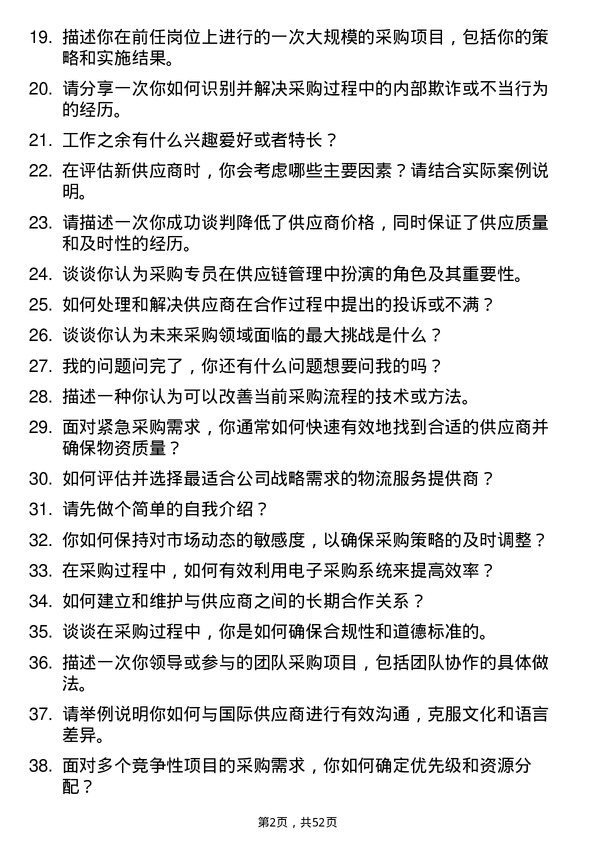 19. 描述你在前任岗位上进行的一次大规模的采购项目，包括你的策略和实施结果。

20. 请分享一次你如何识别并解决采购过程中的内部欺诈或不当行为的经历。

21. 工作之余有什么兴趣爱好或者特长？

22. 在评估新供应商时，你会考虑哪些主要因素？请结合实际案例说明。

23. 请描述一次你成功谈判降低了供应商价格，同时保证了供应质量和及时性的经历。

24. 谈谈你认为采购专员在供应链管理中扮演的角色及其重要性。

25. 如何处理和解决供应商在合作过程中提出的投诉或不满？

26. 谈谈你认为未来采购领域面临的最大挑战是什么？

27. 我的问题问完了，你还有什么问题想要问我的吗？

28. 描述一种你认为可以改善当前采购流程的技术或方法。

29. 面对紧急采购需求，你通常如何快速有效地找到合适的供应商并确保物资质量？

30. 如何评估并选择最适合公司战略需求的物流服务提供商？

31. 请先做个简单的自我介绍？

32. 你如何保持对市场动态的敏感度，以确保采购策略的及时调整？

33. 在采购过程中，如何有效利用电子采购系统来提高效率？

34. 如何建立和维护与供应商之间的长期合作关系？

35. 谈谈在采购过程中，你是如何确保合规性和道德标准的。

36. 描述一次你领导或参与的团队采购项目，包括团队协作的具体做法。

37. 请举例说明你如何与国际供应商进行有效沟通，克服文化和语言差异。

38. 面对多个竞争性项目的采购需求，你如何确定优先级和资源分配？

第2页，共52页